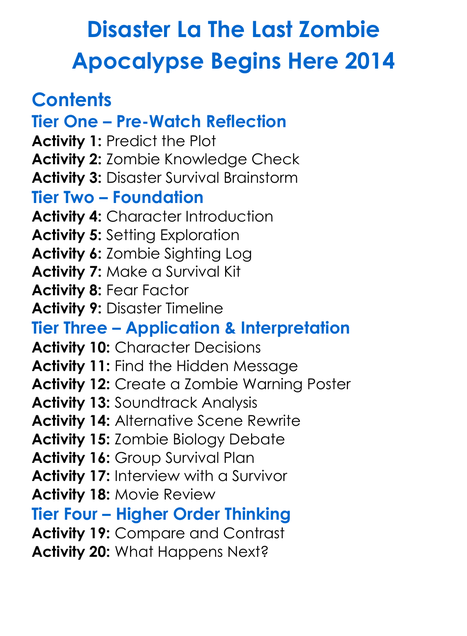 Disaster La The Last Zombie Apocalypse Begins Here 2014

Contents

Tier One – Pre-Watch Reflection
Activity 1: Predict the Plot
Activity 2: Zombie Knowledge Check
Activity 3: Disaster Survival Brainstorm

Tier Two – Foundation
Activity 4: Character Introduction
Activity 5: Setting Exploration
Activity 6: Zombie Sighting Log
Activity 7: Make a Survival Kit
Activity 8: Fear Factor
Activity 9: Disaster Timeline

Tier Three – Application & Interpretation
Activity 10: Character Decisions
Activity 11: Find the Hidden Message
Activity 12: Create a Zombie Warning Poster
Activity 13: Soundtrack Analysis
Activity 14: Alternative Scene Rewrite
Activity 15: Zombie Biology Debate
Activity 16: Group Survival Plan
Activity 17: Interview with a Survivor
Activity 18: Movie Review

Tier Four – Higher Order Thinking
Activity 19: Compare and Contrast
Activity 20: What Happens Next?